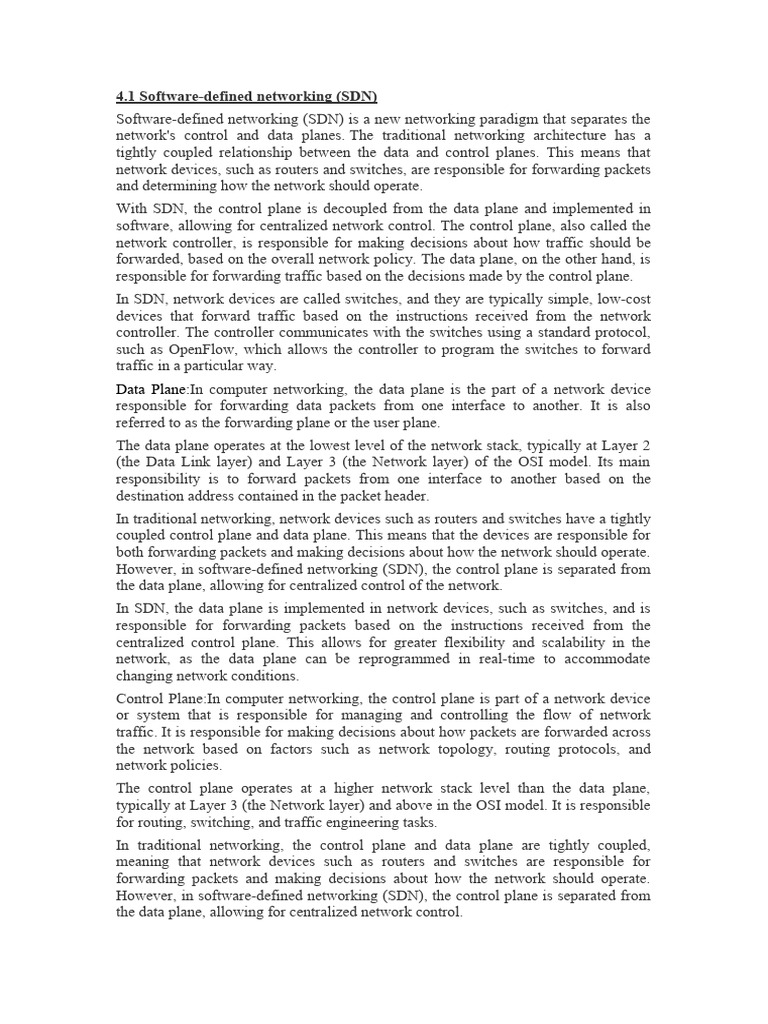 4.1 Software-defined networking (SDN)

Software-defined networking (SDN) is a new networking paradigm that separates the network's control and data planes. The traditional networking architecture has a tightly coupled relationship between the data and control planes. This means that network devices, such as routers and switches, are responsible for forwarding packets and determining how the network should operate.

With SDN, the control plane is decoupled from the data plane and implemented in software, allowing for centralized network control. The control plane, also called the network controller, is responsible for making decisions about how traffic should be forwarded, based on the overall network policy. The data plane, on the other hand, is responsible for forwarding traffic based on the decisions made by the control plane.

In SDN, network devices are called switches, and they are typically simple, low-cost devices that forward traffic based on the instructions received from the network controller. The controller communicates with the switches using a standard protocol, such as OpenFlow, which allows the controller to program the switches to forward traffic in a particular way.

Data Plane:In computer networking, the data plane is the part of a network device responsible for forwarding data packets from one interface to another. It is also referred to as the forwarding plane or the user plane.

The data plane operates at the lowest level of the network stack, typically at Layer 2 (the Data Link layer) and Layer 3 (the Network layer) of the OSI model. Its main responsibility is to forward packets from one interface to another based on the destination address contained in the packet header.

In traditional networking, network devices such as routers and switches have a tightly coupled control plane and data plane. This means that the devices are responsible for both forwarding packets and making decisions about how the network should operate. However, in software-defined networking (SDN), the control plane is separated from the data plane, allowing for centralized control of the network.

In SDN, the data plane is implemented in network devices, such as switches, and is responsible for forwarding packets based on the instructions received from the centralized control plane. This allows for greater flexibility and scalability in the network, as the data plane can be reprogrammed in real-time to accommodate changing network conditions.

Control Plane:In computer networking, the control plane is part of a network device or system that is responsible for managing and controlling the flow of network traffic. It is responsible for making decisions about how packets are forwarded across the network based on factors such as network topology, routing protocols, and network policies.

The control plane operates at a higher network stack level than the data plane, typically at Layer 3 (the Network layer) and above in the OSI model. It is responsible for routing, switching, and traffic engineering tasks.

In traditional networking, the control plane and data plane are tightly coupled, meaning that network devices such as routers and switches are responsible for forwarding packets and making decisions about how the network should operate. However, in software-defined networking (SDN), the control plane is separated from the data plane, allowing for centralized network control.